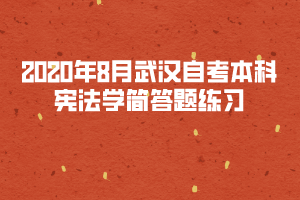 2020年8月武汉自考本科宪法学简答题练习